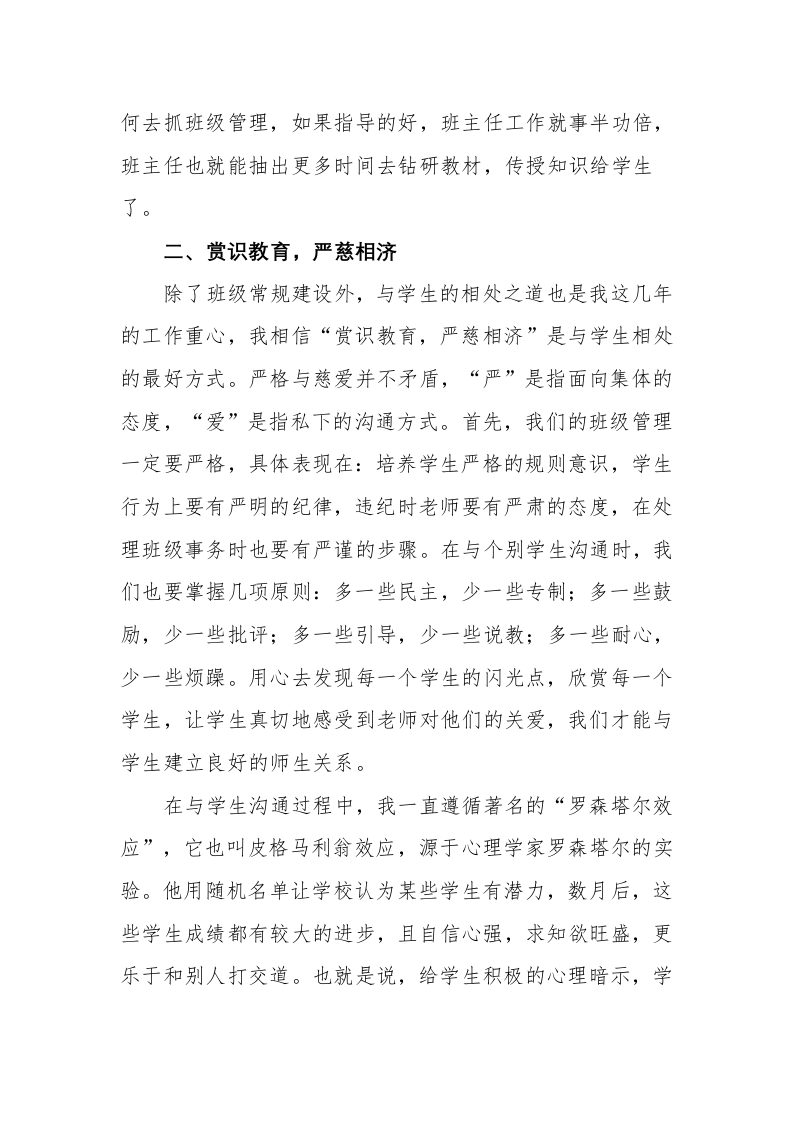 何去抓班级管理，如果指导的好，班主任工作就事半功倍，班主任也就能抽出更多时间去钻研教材，传授知识给学生了。

二、赏识教育，严慈相济

除了班级常规建设外，与学生的相处之道也是我这几年的工作重心，我相信“赏识教育，严慈相济”是与学生相处的最好方式。严格与慈爱并不矛盾，“严”是指面向集体的态度，“爱”是指私下的沟通方式。首先，我们的班级管理一定要严格，具体表现在：培养学生严格的规则意识，学生行为上要有严明的纪律，违纪时老师要有严肃的态度，在处理班级事务时也要有严谨的步骤。在与个别学生沟通时，我们也要掌握几项原则：多一些民主，少一些专制；多一些鼓励，少一些批评；多一些引导，少一些说教；多一些耐心，少一些烦躁。用心去发现每一个学生的闪光点，欣赏每一个学生，让学生真切地感受到老师对他们的关爱，我们才能与学生建立良好的师生关系。

在与学生沟通过程中，我一直遵循著名的“罗森塔尔效应”，它也叫皮格马利翁效应，源于心理学家罗森塔尔的实验。他用随机名单让学校认为某些学生有潜力，数月后，这些学生成绩都有较大的进步，且自信心强，求知欲旺盛，更乐于和别人打交道。也就是说，给学生积极的心理暗示，学